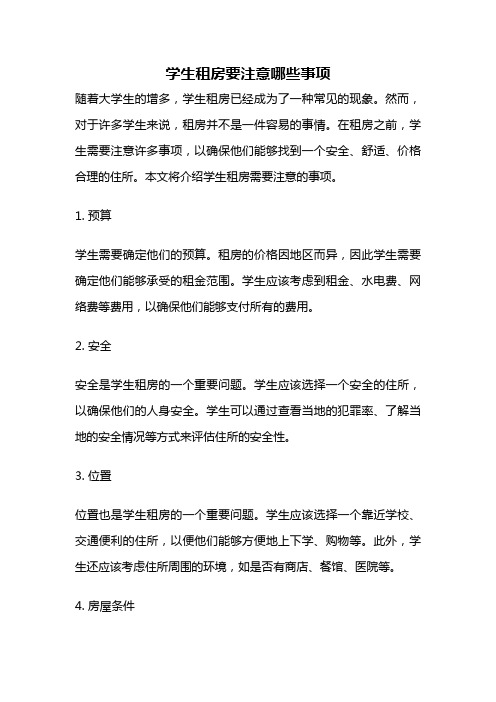 学生租房要注意哪些事项

随着大学生的增多，学生租房已经成为了一种常见的现象。然而，对于许多学生来说，租房并不是一件容易的事情。在租房之前，学生需要注意许多事项，以确保他们能够找到一个安全、舒适、价格合理的住所。本文将介绍学生租房需要注意的事项。

1. 预算

学生需要确定他们的预算。租房的价格因地区而异，因此学生需要确定他们能够承受的租金范围。学生应该考虑到租金、水电费、网络费等费用，以确保他们能够支付所有的费用。

2. 安全

安全是学生租房的一个重要问题。学生应该选择一个安全的住所，以确保他们的人身安全。学生可以通过查看当地的犯罪率、了解当地的安全情况等方式来评估住所的安全性。

3. 位置

位置也是学生租房的一个重要问题。学生应该选择一个靠近学校、交通便利的住所，以便他们能够方便地上下学、购物等。此外，学生还应该考虑住所周围的环境，如是否有商店、餐馆、医院等。

4. 房屋条件